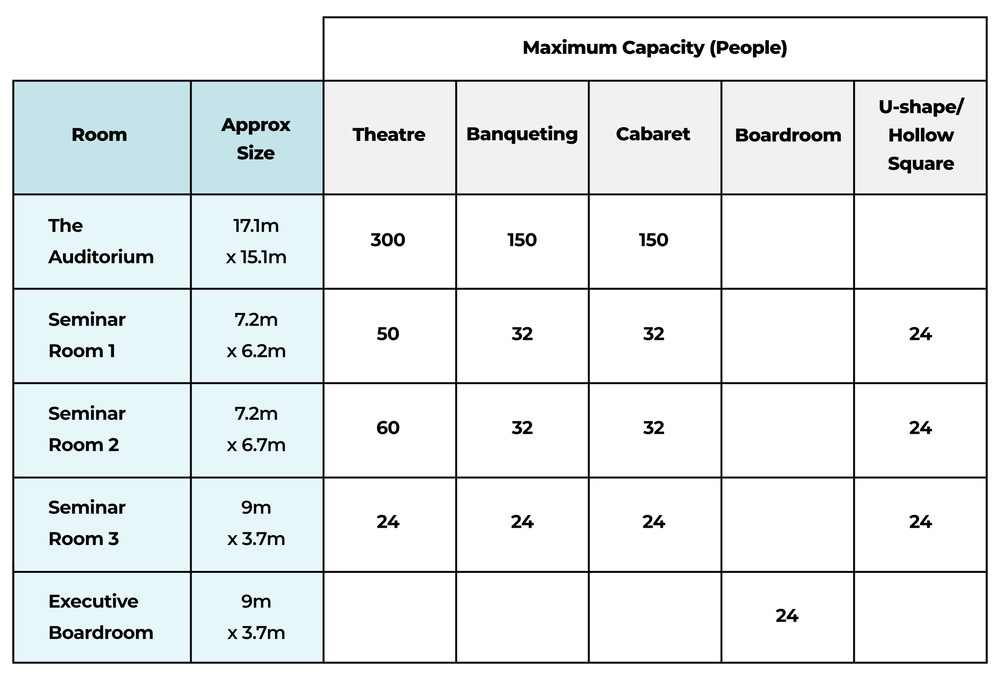 | | | Maximum Capacity (People) | | | | |
|---|---|---|---|---|---|---|
| Room | Approx Size | Theatre | Banqueting | Cabaret | Boardroom | U-shape/ Hollow Square |
| The Auditorium | 17.1m x 15.1m | 300 | 150 | 150 | | |
| Seminar Room 1 | 7.2m x 6.2m | 50 | 32 | 32 | | 24 |
| Seminar Room 2 | 7.2m x 6.7m | 60 | 32 | 32 | | 24 |
| Seminar Room 3 | 9m x 3.7m | 24 | 24 | 24 | | 24 |
| Executive Boardroom | 9m x 3.7m | | | | 24 | |